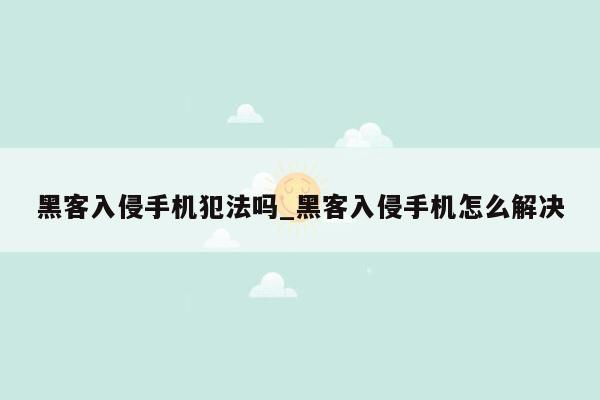 黑客入侵手机犯法吗_黑客入侵手机怎么解决